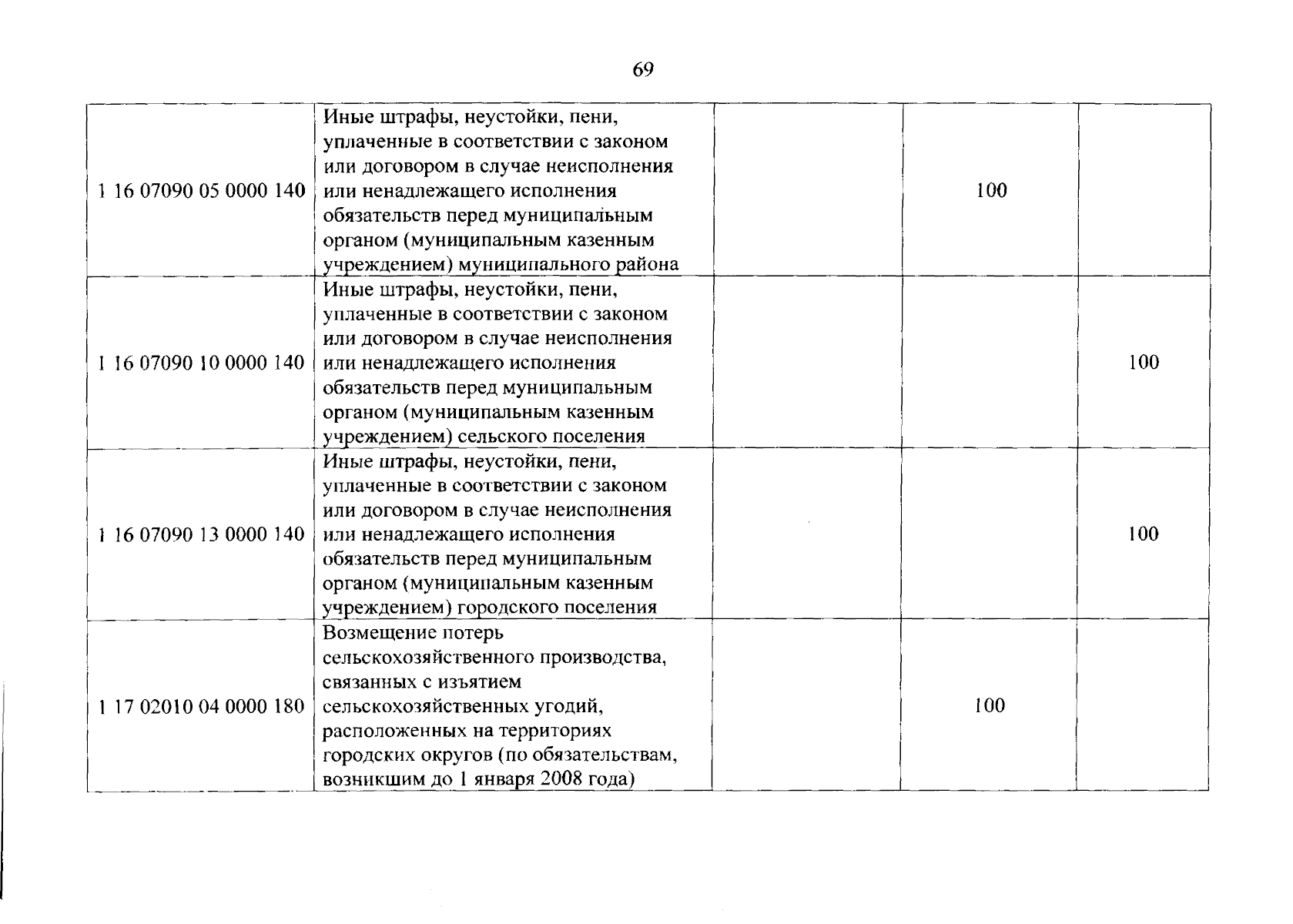 69

| | | | | |
|---|---|---|---|---|
| 1 16 07090 05 0000 140 | Иные штрафы, неустойки, пени, уплаченные в соответствии с законом или договором в случае неисполнения или ненадлежащего исполнения обязательств перед муниципальным органом (муниципальным казенным учреждением) муниципального района | | 100 | |
| 1 16 07090 10 0000 140 | Иные штрафы, неустойки, пени, уплаченные в соответствии с законом или договором в случае неисполнения или ненадлежащего исполнения обязательств перед муниципальным органом (муниципальным казенным учреждением) сельского поселения | | | 100 |
| 1 16 07090 13 0000 140 | Иные штрафы, неустойки, пени, уплаченные в соответствии с законом или договором в случае неисполнения или ненадлежащего исполнения обязательств перед муниципальным органом (муниципальным казенным учреждением) городского поселения | | | 100 |
| 1 17 02010 04 0000 180 | Возмещение потерь сельскохозяйственного производства, связанных с изъятием сельскохозяйственных угодий, расположенных на территориях городских округов (по обязательствам, возникшим до 1 января 2008 года) | | 100 | |